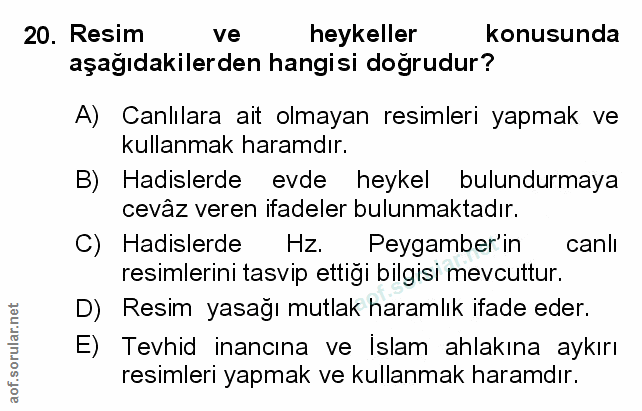 20. Resim ve heykeller konusunda aşağıdakilerden hangisi doğrudur?

A) Canlılara ait olmayan resimleri yapmak ve kullanmak haramdır.

B) Hadislerde evde heykel bulundurmaya cevâz veren ifadeler bulunmaktadır.

C) Hadislerde Hz. Peygamber'in canlı resimlerini tasvip ettiği bilgisi mevcuttur.

D) Resim yasağı mutlak haramlık ifade eder.

E) Tevhid inancına ve İslam ahlakına aykırı resimleri yapmak ve kullanmak haramdır.

aof.sorular.net